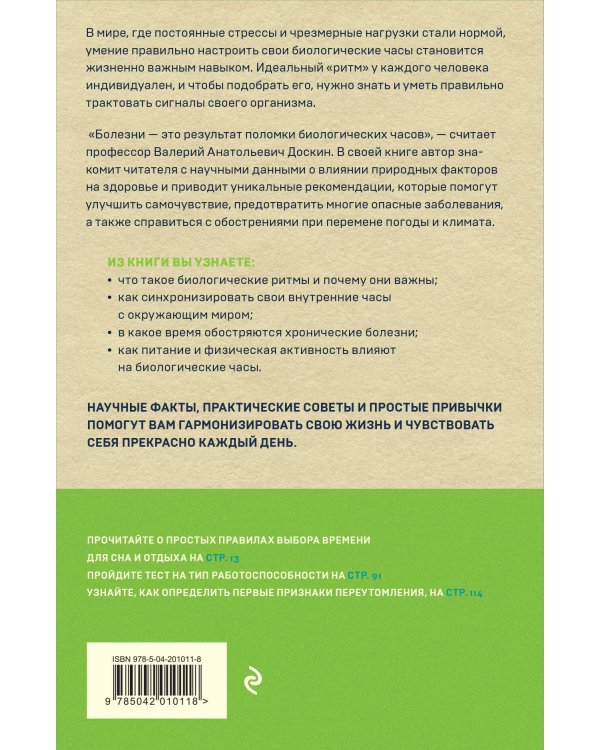 В мире, где постоянные стрессы и чрезмерные нагрузки стали нормой, умение правильно настроить свои биологические часы становится жизненно важным навыком. Идеальный «ритм» у каждого человека индивидуален, и чтобы подобрать его, нужно знать и уметь правильно трактовать сигналы своего организма.

«Болезни — это результат поломки биологических часов», — считает профессор Валерий Анатольевич Доскин. В своей книге автор знакомит читателя с научными данными о влиянии природных факторов на здоровье и приводит уникальные рекомендации, которые помогут улучшить самочувствие, предотвратить многие опасные заболевания, а также справиться с обострениями при перемене погоды и климата.

ИЗ КНИГИ ВЫ УЗНАЕТЕ:
• что такое биологические ритмы и почему они важны;
• как синхронизировать свои внутренние часы с окружающим миром;
• в какое время обостряются хронические болезни;
• как питание и физическая активность влияют на биологические часы.

НАУЧНЫЕ ФАКТЫ, ПРАКТИЧЕСКИЕ СОВЕТЫ И ПРОСТЫЕ ПРИВЫЧКИ ПОМОГУТ ВАМ ГАРМОНИЗИРОВАТЬ СВОЮ ЖИЗНЬ И ЧУВСТВОВАТЬ СЕБЯ ПРЕКРАСНО КАЖДЫЙ ДЕНЬ.

ПРОЧИТАЙТЕ О ПРОСТЫХ ПРАВИЛАХ ВЫБОРА ВРЕМЕНИ ДЛЯ СНА И ОТДЫХА НА СТР. 13
ПРОЙДИТЕ ТЕСТ НА ТИП РАБОТОСПОСОБНОСТИ НА СТР. 91
УЗНАЙТЕ, КАК ОПРЕДЕЛИТЬ ПЕРВЫЕ ПРИЗНАКИ ПЕРЕУТОМЛЕНИЯ, НА СТР. 114

ISBN 978-5-04-201011-8
9 785042 010118 >